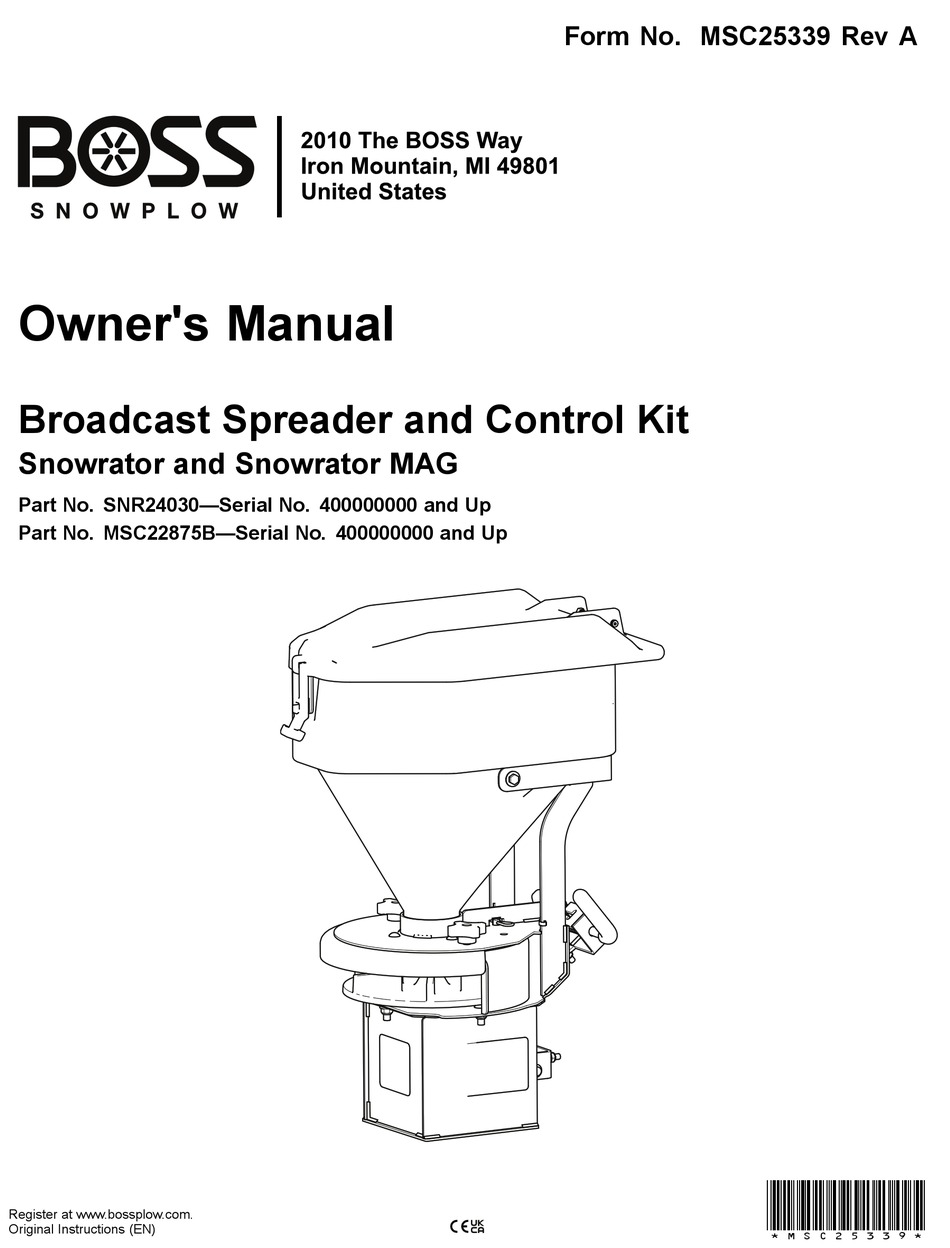 Form No. MSC25339 Rev A

BOSS
SNOWPLOW

2010 The BOSS Way
Iron Mountain, MI 49801
United States

Owner's Manual

Broadcast Spreader and Control Kit
Snowrator and Snowrator MAG

Part No. SNR24030—Serial No. 400000000 and Up
Part No. MSC22875B—Serial No. 400000000 and Up

Register at www.bossplow.com.
Original Instructions (EN)

CE UK CA

*MSC25339*